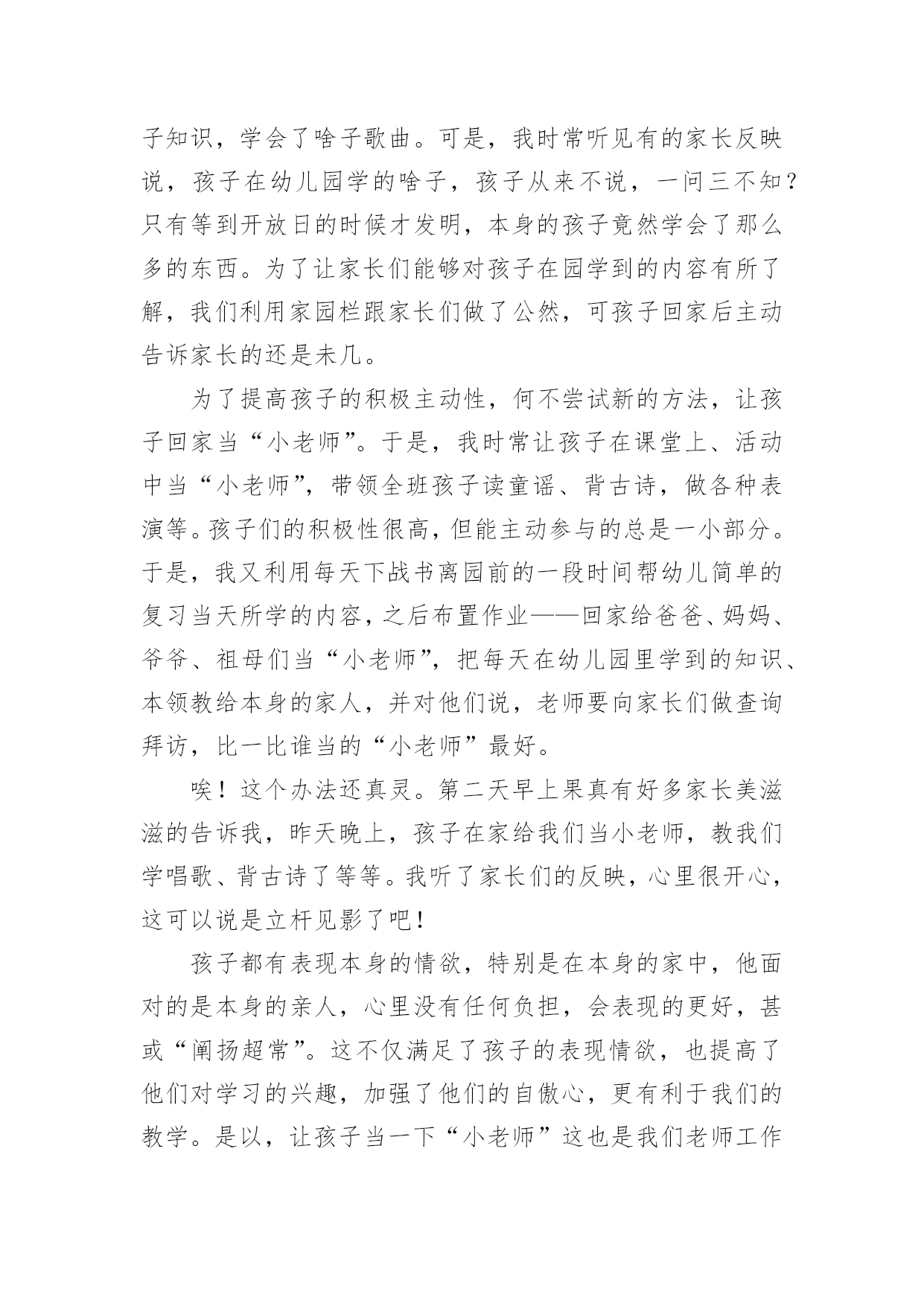 子知识，学会了啥子歌曲。可是，我时常听见有的家长反映说，孩子在幼儿园学的啥子，孩子从来不说，一问三不知？只有等到开放日的时候才发明，本身的孩子竟然学会了那么多的东西。为了让家长们能够对孩子在园学到的内容有所了解，我们利用家园栏跟家长们做了公然，可孩子回家后主动告诉家长的还是未几。

为了提高孩子的积极主动性，何不尝试新的方法，让孩子回家当“小老师”。于是，我时常让孩子在课堂上、活动中当“小老师”，带领全班孩子读童谣、背古诗，做各种表演等。孩子们的积极性很高，但能主动参与的总是一小部分。于是，我又利用每天下战书离园前的一段时间帮幼儿简单的复习当天所学的内容，之后布置作业——回家给爸爸、妈妈、爷爷、祖母们当“小老师”，把每天在幼儿园里学到的知识、本领教给本身的家人，并对他们说，老师要向家长们做查询拜访，比一比谁当的“小老师”最好。

唉！这个办法还真灵。第二天早上果真有好多家长美滋滋的告诉我，昨天晚上，孩子在家给我们当小老师，教我们学唱歌、背古诗了等等。我听了家长们的反映，心里很开心，这可以说是立杆见影了吧！

孩子都有表现本身的情欲，特别是在本身的家中，他面对的是本身的亲人，心里没有任何负担，会表现的更好，甚或“阐扬超常”。这不仅满足了孩子的表现情欲，也提高了他们对学习的兴趣，加强了他们的自傲心，更有利于我们的教学。是以，让孩子当一下“小老师”这也是我们老师工作